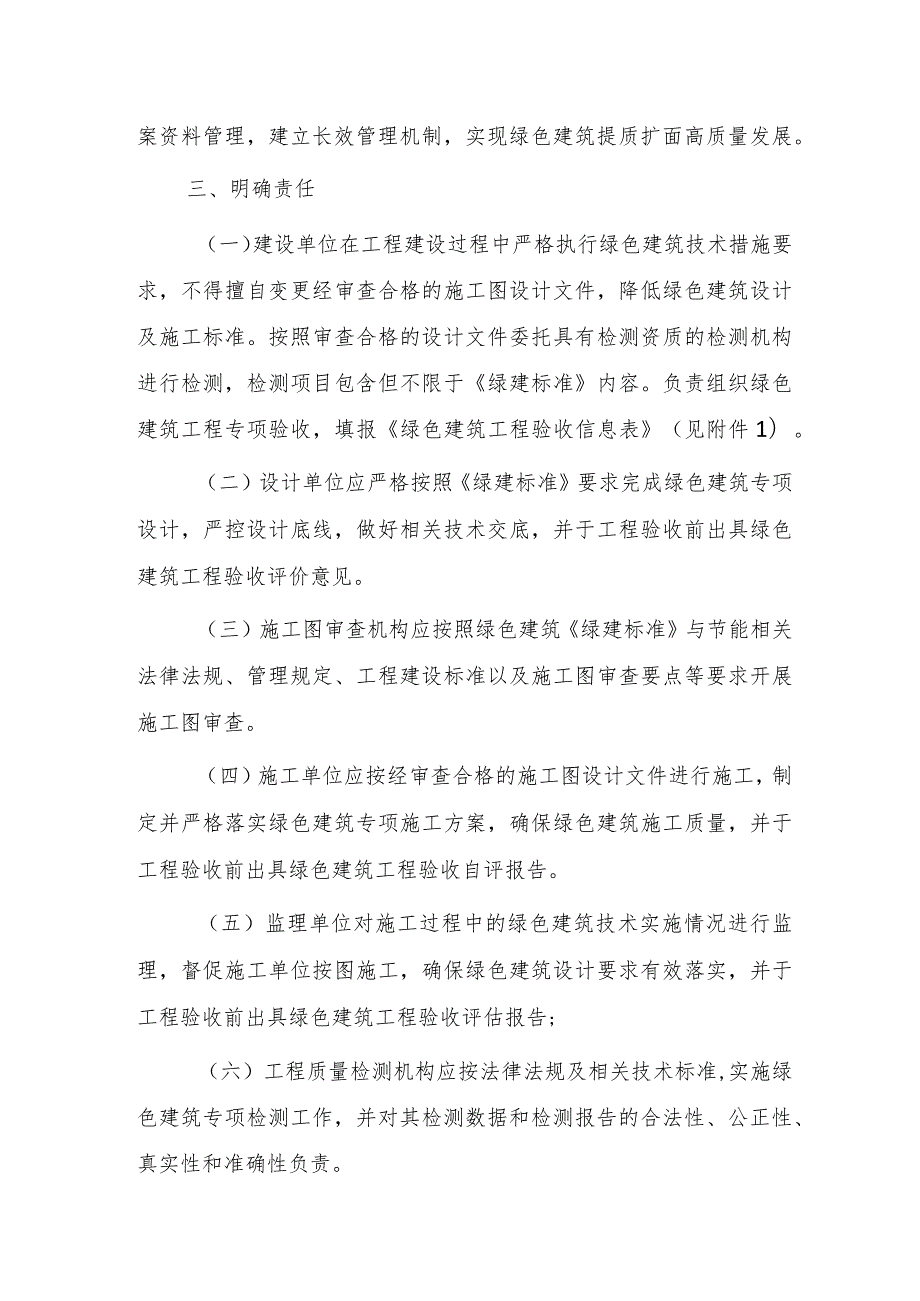 案资料管理，建立长效管理机制，实现绿色建筑提质扩面高质量发展。

三、明确责任

（一）建设单位在工程建设过程中严格执行绿色建筑技术措施要求，不得擅自变更经审查合格的施工图设计文件，降低绿色建筑设计及施工标准。按照审查合格的设计文件委托具有检测资质的检测机构进行检测，检测项目包含但不限于《绿建标准》内容。负责组织绿色建筑工程专项验收，填报《绿色建筑工程验收信息表》（见附件1）。

（二）设计单位应严格按照《绿建标准》要求完成绿色建筑专项设计，严控设计底线，做好相关技术交底，并于工程验收前出具绿色建筑工程验收评价意见。

（三）施工图审查机构应按照绿色建筑《绿建标准》与节能相关法律法规、管理规定、工程建设标准以及施工图审查要点等要求开展施工图审查。

（四）施工单位应按经审查合格的施工图设计文件进行施工，制定并严格落实绿色建筑专项施工方案，确保绿色建筑施工质量，并于工程验收前出具绿色建筑工程验收自评报告。

（五）监理单位对施工过程中的绿色建筑技术实施情况进行监理，督促施工单位按图施工，确保绿色建筑设计要求有效落实，并于工程验收前出具绿色建筑工程验收评估报告；

（六）工程质量检测机构应按法律法规及相关技术标准,实施绿色建筑专项检测工作，并对其检测数据和检测报告的合法性、公正性、真实性和准确性负责。